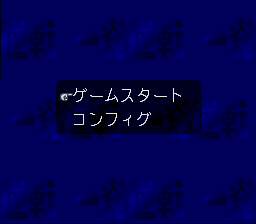 ゲームスタート
コンフィグ